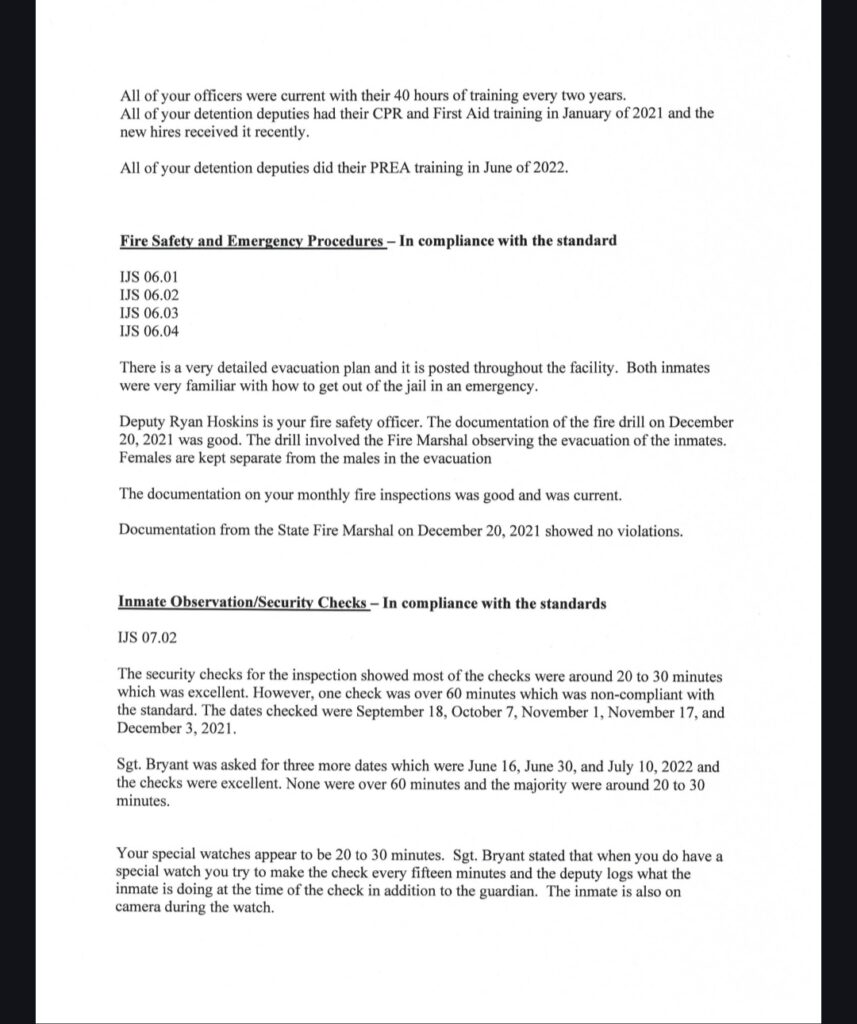 All of your officers were current with their 40 hours of training every two years.
All of your detention deputies had their CPR and First Aid training in January of 2021 and the new hires received it recently.

All of your detention deputies did their PREA training in June of 2022.

Fire Safety and Emergency Procedures – In compliance with the standard

IJS 06.01
IJS 06.02
IJS 06.03
IJS 06.04

There is a very detailed evacuation plan and it is posted throughout the facility. Both inmates were very familiar with how to get out of the jail in an emergency.

Deputy Ryan Hoskins is your fire safety officer. The documentation of the fire drill on December 20, 2021 was good. The drill involved the Fire Marshal observing the evacuation of the inmates. Females are kept separate from the males in the evacuation

The documentation on your monthly fire inspections was good and was current.

Documentation from the State Fire Marshal on December 20, 2021 showed no violations.

Inmate Observation/Security Checks – In compliance with the standards

IJS 07.02

The security checks for the inspection showed most of the checks were around 20 to 30 minutes which was excellent. However, one check was over 60 minutes which was non-compliant with the standard. The dates checked were September 18, October 7, November 1, November 17, and December 3, 2021.

Sgt. Bryant was asked for three more dates which were June 16, June 30, and July 10, 2022 and the checks were excellent. None were over 60 minutes and the majority were around 20 to 30 minutes.

Your special watches appear to be 20 to 30 minutes. Sgt. Bryant stated that when you do have a special watch you try to make the check every fifteen minutes and the deputy logs what the inmate is doing at the time of the check in addition to the guardian. The inmate is also on camera during the watch.